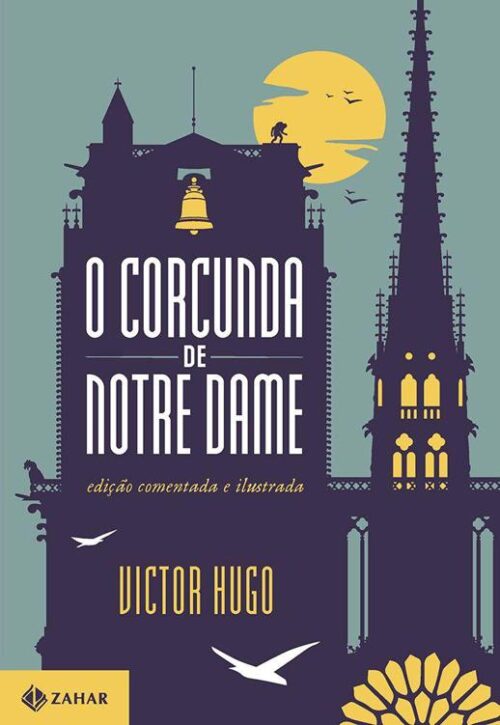 O CORCUNDA
DE
NOTRE DAME

edição comentada e ilustrada

VICTOR HUGO

ZAHAR